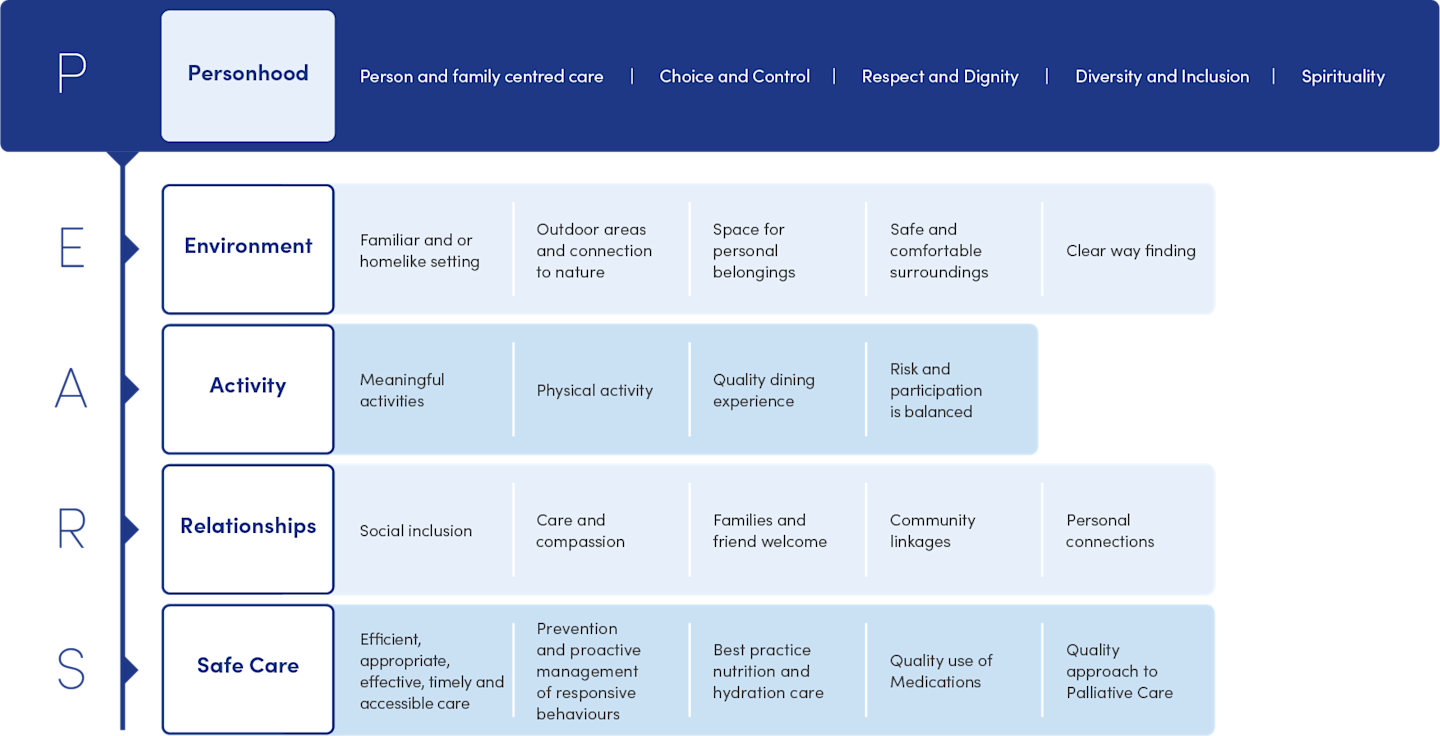 P

Personhood

Person and family centred care | Choice and Control | Respect and Dignity | Diversity and Inclusion | Spirituality

E

Environment

Familiar and or homelike setting

Outdoor areas and connection to nature

Space for personal belongings

Safe and comfortable surroundings

Clear way finding

A

Activity

Meaningful activities

Physical activity

Quality dining experience

Risk and participation is balanced

R

Relationships

Social inclusion

Care and compassion

Families and friend welcome

Community linkages

Personal connections

S

Safe Care

Efficient, appropriate, effective, timely and accessible care

Prevention and proactive management of responsive behaviours

Best practice nutrition and hydration care

Quality use of Medications

Quality approach to Palliative Care